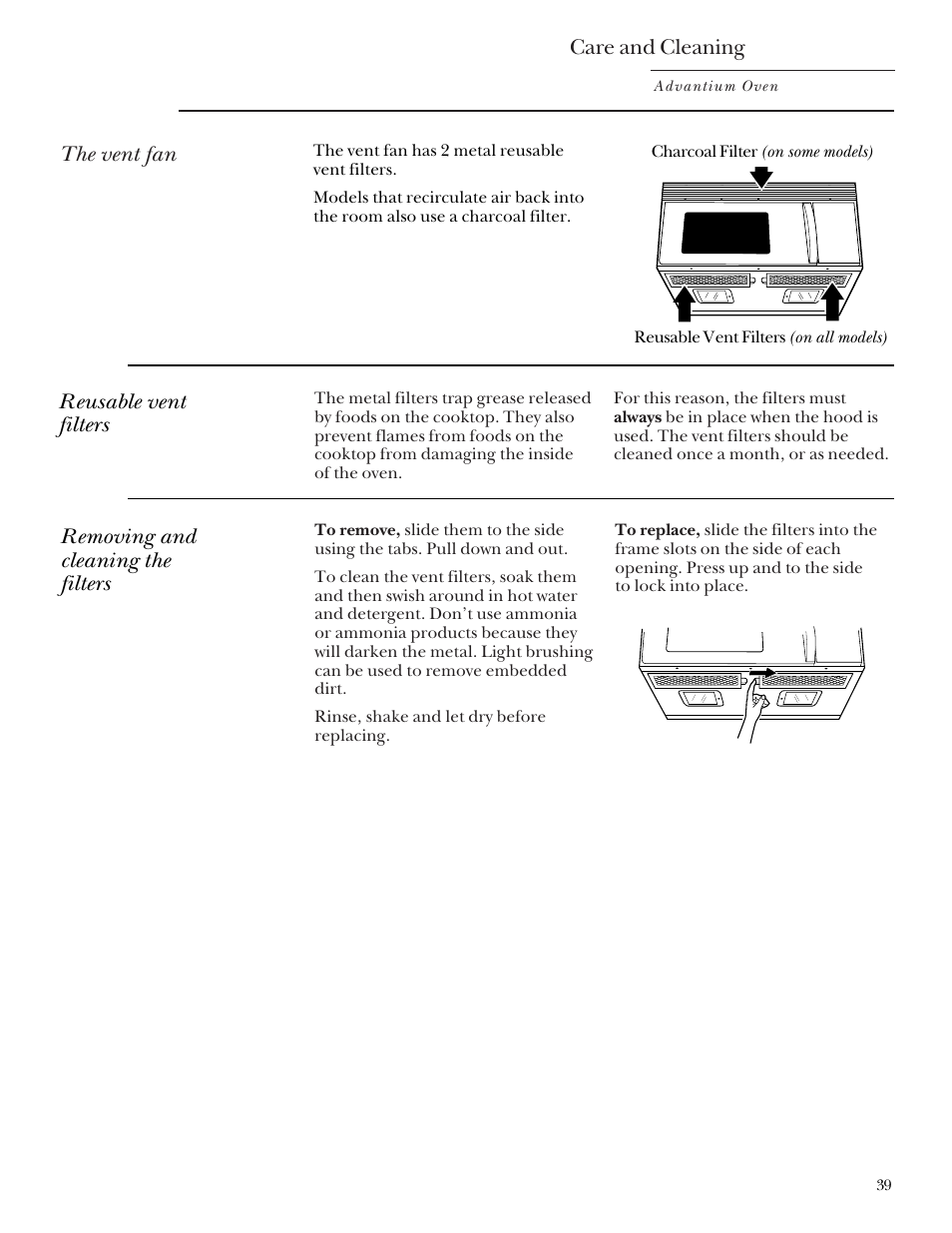 Care and Cleaning

Advantium Oven

The vent fan

The vent fan has 2 metal reusable vent filters.

Models that recirculate air back into the room also use a charcoal filter.

Charcoal Filter (on some models)

Reusable Vent Filters (on all models)

Reusable vent filters

The metal filters trap grease released by foods on the cooktop. They also prevent flames from foods on the cooktop from damaging the inside of the oven.

For this reason, the filters must always be in place when the hood is used. The vent filters should be cleaned once a month, or as needed.

Removing and cleaning the filters

To remove, slide them to the side using the tabs. Pull down and out.

To clean the vent filters, soak them and then swish around in hot water and detergent. Don't use ammonia or ammonia products because they will darken the metal. Light brushing can be used to remove embedded dirt.

Rinse, shake and let dry before replacing.

To replace, slide the filters into the frame slots on the side of each opening. Press up and to the side to lock into place.

39